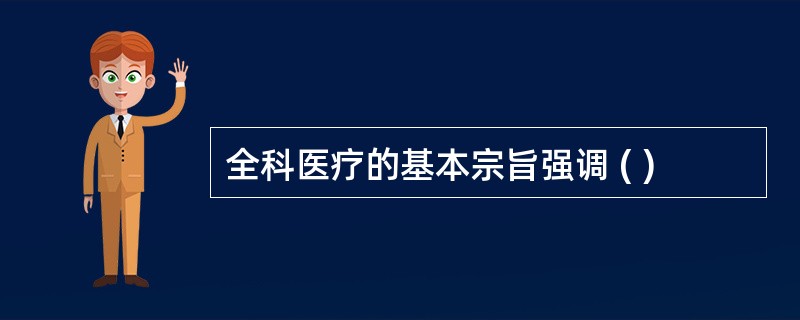 全科医疗的基本宗旨强调 ( )